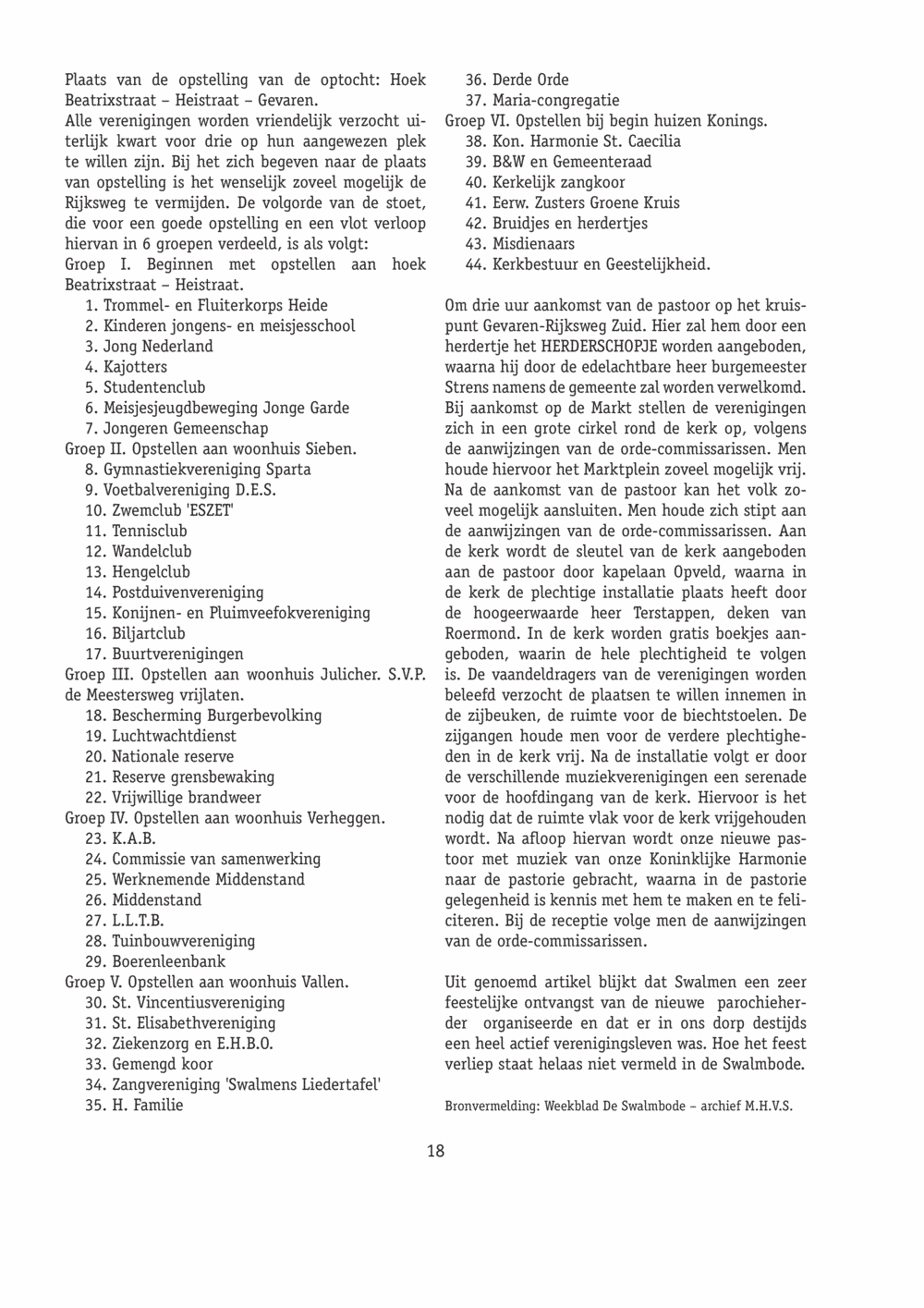 Plaats van de opstelling van de optocht: Hoek Beatrixstraat – Heistraat – Gevaren.
Alle verenigingen worden vriendelijk verzocht uiterlijk kwart voor drie op hun aangewezen plek te willen zijn. Bij het zich begeven naar de plaats van opstelling is het wenselijk zoveel mogelijk de Rijksweg te vermijden. De volgorde van de stoet, die voor een goede opstelling en een vlot verloop hiervan in 6 groepen verdeeld, is als volgt:
Groep I. Beginnen met opstellen aan hoek Beatrixstraat – Heistraat.
1. Trommel- en Fluiterkorps Heide
2. Kinderen jongens- en meisjesschool
3. Jong Nederland
4. Kajotters
5. Studentenclub
6. Meisjesjeugdbeweging Jonge Garde
7. Jongeren Gemeenschap
Groep II. Opstellen aan woonhuis Sieben.
8. Gymnastiekvereniging Sparta
9. Voetbalvereniging D.E.S.
10. Zwemclub 'ESZET'
11. Tennisclub
12. Wandelclub
13. Hengelclub
14. Postduivenvereniging
15. Konijnen- en Pluimveefokvereniging
16. Biljartclub
17. Buurtverenigingen
Groep III. Opstellen aan woonhuis Julicher. S.V.P. de Meestersweg vrijlaten.
18. Bescherming Burgerbevolking
19. Luchtwachtdienst
20. Nationale reserve
21. Reserve grensbewaking
22. Vrijwillige brandweer
Groep IV. Opstellen aan woonhuis Verheggen.
23. K.A.B.
24. Commissie van samenwerking
25. Werknemende Middenstand
26. Middenstand
27. L.L.T.B.
28. Tuinbouwvereniging
29. Boerenleenbank
Groep V. Opstellen aan woonhuis Vallen.
30. St. Vincentiusvereniging
31. St. Elisabethvereniging
32. Ziekenzorg en E.H.B.O.
33. Gemengd koor
34. Zangvereniging 'Swalmens Liedertafel'
35. H. Familie
36. Derde Orde
37. Maria-congregatie
Groep VI. Opstellen bij begin huizen Konings.
38. Kon. Harmonie St. Caecilia
39. B&W en Gemeenteraad
40. Kerkelijk zangkoor
41. Eerw. Zusters Groene Kruis
42. Bruidjes en herdertjes
43. Misdienaars
44. Kerkbestuur en Geestelijkheid.

Om drie uur aankomst van de pastoor op het kruispunt Gevaren-Rijksweg Zuid. Hier zal hem door een herdertje het HERDERSCHOPJE worden aangeboden, waarna hij door de edelachtbare heer burgemeester Strens namens de gemeente zal worden verwelkomd. Bij aankomst op de Markt stellen de verenigingen zich in een grote cirkel rond de kerk op, volgens de aanwijzingen van de orde-commissarissen. Men houde hiervoor het Marktplein zoveel mogelijk vrij. Na de aankomst van de pastoor kan het volk zoveel mogelijk aansluiten. Men houde zich stipt aan de aanwijzingen van de orde-commissarissen. Aan de kerk wordt de sleutel van de kerk aangeboden aan de pastoor door kapelaan Opveld, waarna in de kerk de plechtige installatie plaats heeft door de hoogeerwaarde heer Terstappen, deken van Roermond. In de kerk worden gratis boekjes aangeboden, waarin de hele plechtigheid te volgen is. De vaandeldragers van de verenigingen worden beleefd verzocht de plaatsen te willen innemen in de zijbeuken, de ruimte voor de biechtstoelen. De zijgangen houde men voor de verdere plechtigheden in de kerk vrij. Na de installatie volgt er door de verschillende muziekverenigingen een serenade voor de hoofdingang van de kerk. Hiervoor is het nodig dat de ruimte vlak voor de kerk vrijgehouden wordt. Na afloop hiervan wordt onze nieuwe pastoor met muziek van onze Koninklijke Harmonie naar de pastorie gebracht, waarna in de pastorie gelegenheid is kennis met hem te maken en te feliciteren. Bij de receptie volge men de aanwijzingen van de orde-commissarissen.

Uit genoemd artikel blijkt dat Swalmen een zeer feestelijke ontvangst van de nieuwe parochieherder organiseerde en dat er in ons dorp destijds een heel actief verenigingsleven was. Hoe het feest verliep staat helaas niet vermeld in de Swalmbode.

Bronvermelding: Weekblad De Swalmbode – archief M.H.V.S.

18